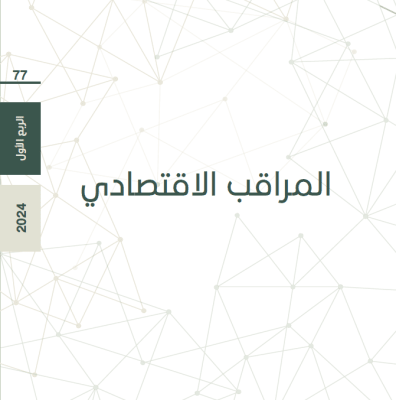 77

الربع الأول

2024

المراقب الاقتصادي